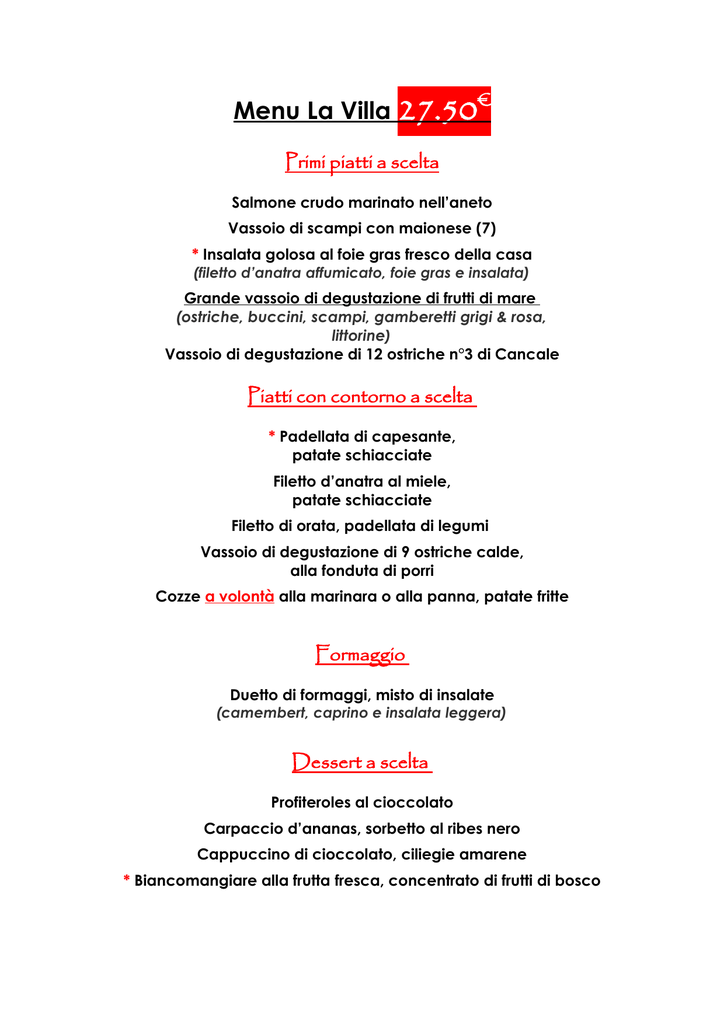 Menu La Villa 27.50€

Primi piatti a scelta

Salmone crudo marinato nell'aneto

Vassoio di scampi con maionese (7)

* Insalata golosa al foie gras fresco della casa
(filetto d'anatra affumicato, foie gras e insalata)

Grande vassoio di degustazione di frutti di mare
(ostriche, buccini, scampi, gamberetti grigi & rosa, littorine)
Vassoio di degustazione di 12 ostriche n°3 di Cancale

Piatti con contorno a scelta

* Padellata di capesante, patate schiacciate

Filetto d'anatra al miele, patate schiacciate

Filetto di orata, padellata di legumi

Vassoio di degustazione di 9 ostriche calde, alla fonduta di porri

Cozze a volontà alla marinara o alla panna, patate fritte

Formaggio

Duetto di formaggi, misto di insalate
(camembert, caprino e insalata leggera)

Dessert a scelta

Profiteroles al cioccolato

Carpaccio d'ananas, sorbetto al ribes nero

Cappuccino di cioccolato, ciliegie amarene

* Biancomangiare alla frutta fresca, concentrato di frutti di bosco